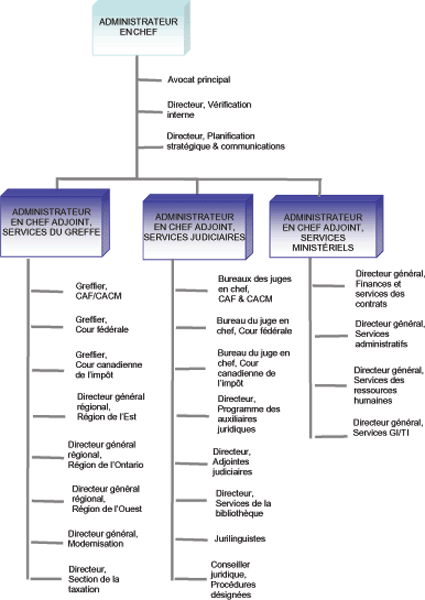 ADMINISTRATEUR ENCHEF

Avocat principal

Directeur, Vérification interne

Directeur, Planification stratégique & communications

ADMINISTRATEUR EN CHEF ADJOINT, SERVICES DU GREFFE

Greffier, CAF/CACM

Greffier, Cour fédérale

Greffier, Cour canadienne de l'impôt

Directeur général régional, Région de l'Est

Directeur général régional, Région de l'Ontario

Directeur général régional, Région de l'Ouest

Directeur général, Modernisation

Directeur, Section de la taxation

ADMINISTRATEUR EN CHEF ADJOINT, SERVICES JUDICIAIRES

Bureaux des juges en chef, CAF & CACM

Bureau du juge en chef, Cour fédérale

Bureau du juge en chef, Cour canadienne de l'impôt

Directeur, Programme des auxiliaires juridiques

Directeur, Adjointes judiciaires

Directeur, Services de la bibliothèque

Jurilinguistes

Conseiller juridique, Procédures désignées

ADMINISTRATEUR EN CHEF ADJOINT, SERVICES MINISTÉRIELS

Directeur général, Finances et services des contrats

Directeur général, Services administratifs

Directeur général, Services des ressources humaines

Directeur général, Services GI/TI